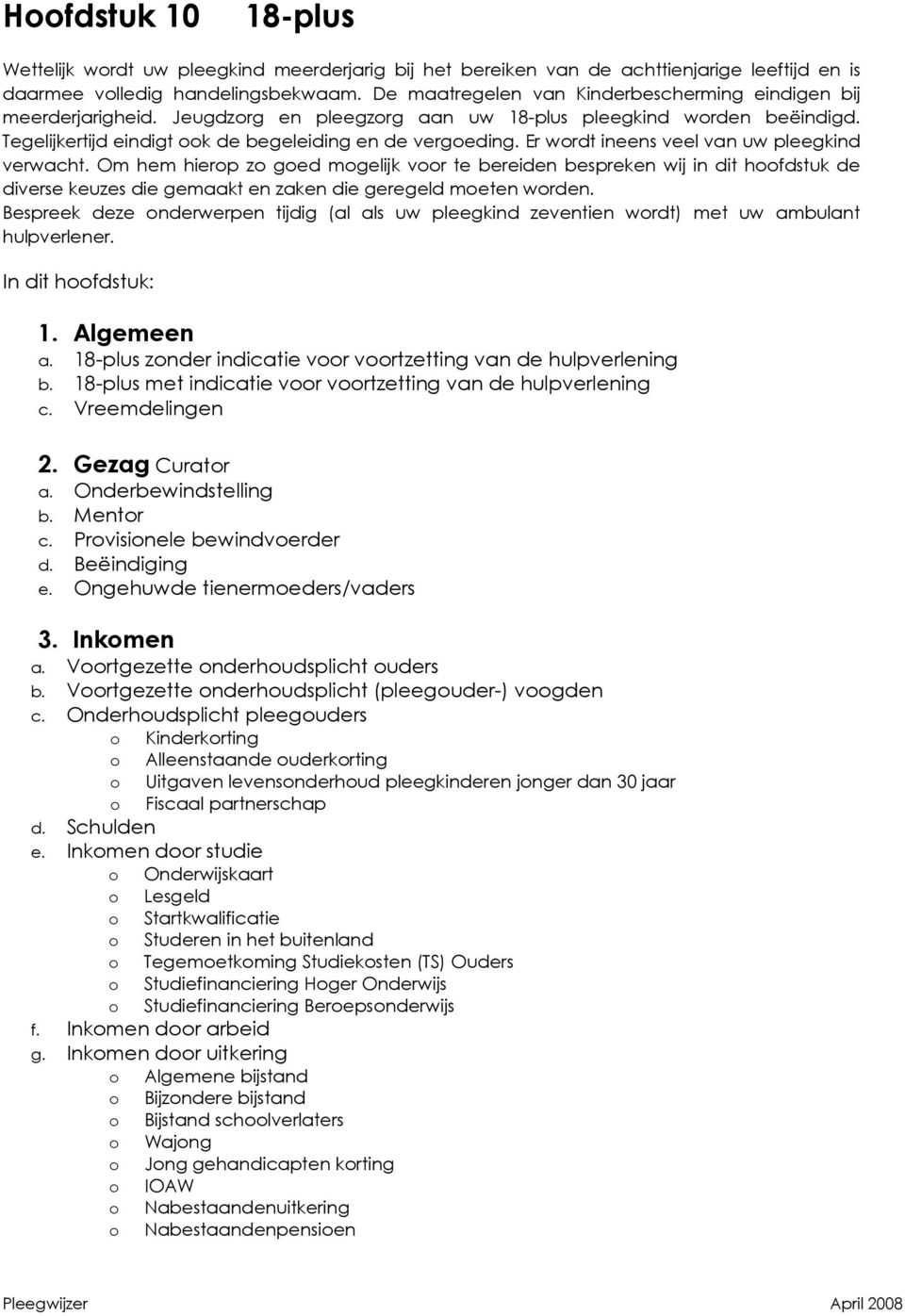 Hoofdstuk 10 18-plus

Wettelijk wordt uw pleegkind meerderjarig bij het bereiken van de achttienjarige leeftijd en is daarmee volledig handelingsbekwaam. De maatregelen van Kinderbescherming eindigen bij meerderjarigheid. Jeugdzorg en pleegzorg aan uw 18-plus pleegkind worden beëindigd. Tegelijkertijd eindigt ook de begeleiding en de vergoeding. Er wordt ineens veel van uw pleegkind verwacht. Om hem hierop zo goed mogelijk voor te bereiden bespreken wij in dit hoofdstuk de diverse keuzes die gemaakt en zaken die geregeld moeten worden.
Bespreek deze onderwerpen tijdig (al als uw pleegkind zeventien wordt) met uw ambulant hulpverlener.

In dit hoofdstuk:

1. Algemeen
a. 18-plus zonder indicatie voor voortzetting van de hulpverlening
b. 18-plus met indicatie voor voortzetting van de hulpverlening
c. Vreemdelingen

2. Gezag Curator
a. Onderbewindstelling
b. Mentor
c. Provisionele bewindvoerder
d. Beëindiging
e. Ongehuwde tienermoeders/vaders

3. Inkomen
a. Voortgezette onderhoudsplicht ouders
b. Voortgezette onderhoudsplicht (pleegouder-) voogden
c. Onderhoudsplicht pleegouders
o Kinderkorting
o Alleenstaande ouderkorting
o Uitgaven levensonderhoud pleegkinderen jonger dan 30 jaar
o Fiscaal partnerschap
d. Schulden
e. Inkomen door studie
o Onderwijskaart
o Lesgeld
o Startkwalificatie
o Studeren in het buitenland
o Tegemoetkoming Studiekosten (TS) Ouders
o Studiefinanciering Hoger Onderwijs
o Studiefinanciering Beroepsonderwijs
f. Inkomen door arbeid
g. Inkomen door uitkering
o Algemene bijstand
o Bijzondere bijstand
o Bijstand schoolverlaters
o Wajong
o Jong gehandicapten korting
o IOAW
o Nabestaandenuitkering
o Nabestaandenpensioen

Pleegwijzer April 2008